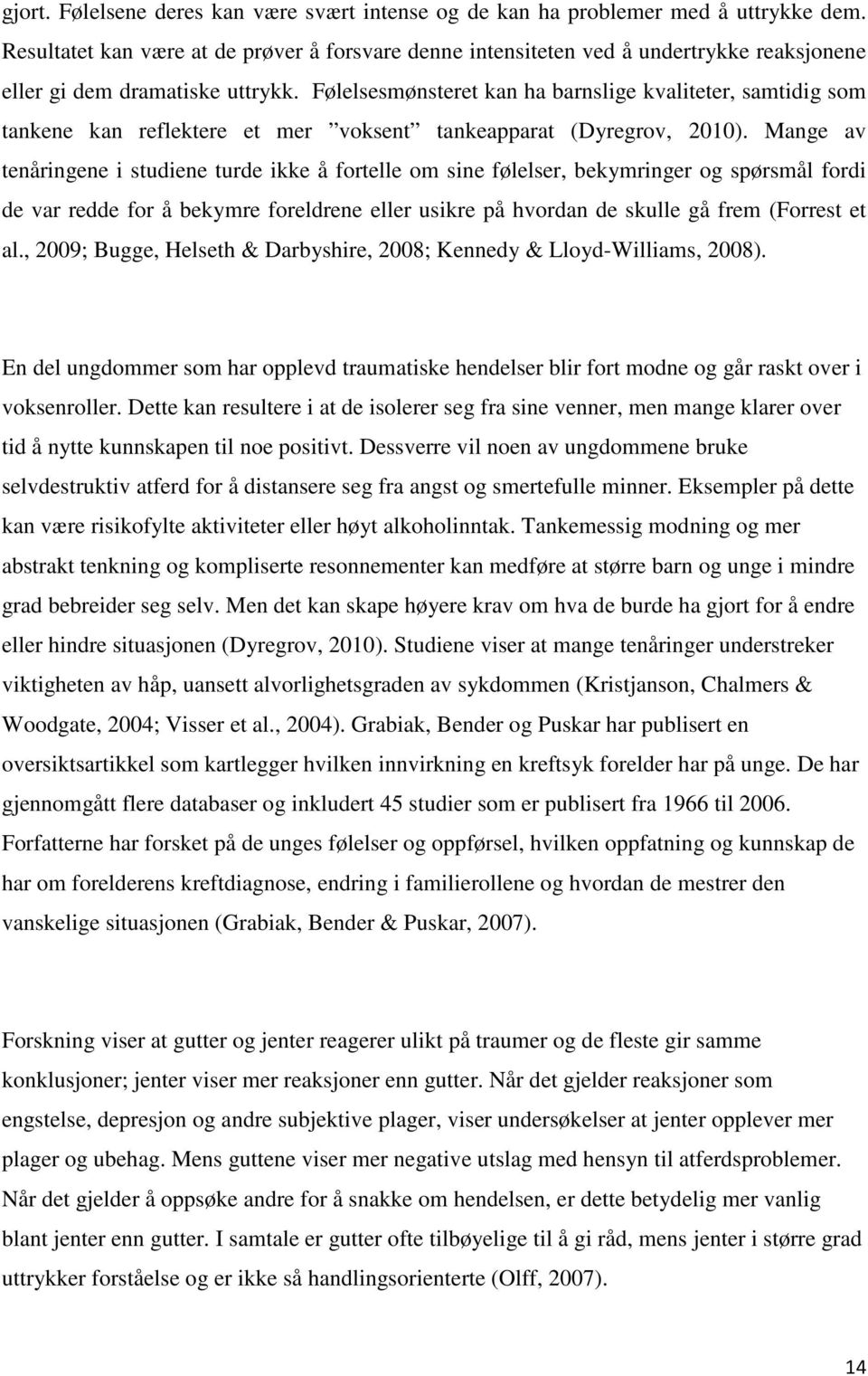 gjort. Følelsene deres kan være svært intense og de kan ha problemer med å uttrykke dem. Resultatet kan være at de prøver å forsvare denne intensiteten ved å undertrykke reaksjonene eller gi dem dramatiske uttrykk. Følelsesmønsteret kan ha barnslige kvaliteter, samtidig som tankene kan reflektere et mer ”voksent” tankeapparat (Dyregrov, 2010). Mange av tenåringene i studiene turde ikke å fortelle om sine følelser, bekymringer og spørsmål fordi de var redde for å bekymre foreldrene eller usikre på hvordan de skulle gå frem (Forrest et al., 2009; Bugge, Helseth & Darbyshire, 2008; Kennedy & Lloyd-Williams, 2008).

En del ungdommer som har opplevd traumatiske hendelser blir fort modne og går raskt over i voksenroller. Dette kan resultere i at de isolerer seg fra sine venner, men mange klarer over tid å nytte kunnskapen til noe positivt. Dessverre vil noen av ungdommene bruke selvdestruktiv atferd for å distansere seg fra angst og smertefulle minner. Eksempler på dette kan være risikofylte aktiviteter eller høyt alkoholinntak. Tankemessig modning og mer abstrakt tenkning og kompliserte resonnementer kan medføre at større barn og unge i mindre grad bebreider seg selv. Men det kan skape høyere krav om hva de burde ha gjort for å endre eller hindre situasjonen (Dyregrov, 2010). Studiene viser at mange tenåringer understreker viktigheten av håp, uansett alvorlighetsgraden av sykdommen (Kristjanson, Chalmers & Woodgate, 2004; Visser et al., 2004). Grabiak, Bender og Puskar har publisert en oversiktsartikkel som kartlegger hvilken innvirkning en kreftsyk forelder har på unge. De har gjennomgått flere databaser og inkludert 45 studier som er publisert fra 1966 til 2006. Forfatterne har forsket på de unges følelser og oppførsel, hvilken oppfatning og kunnskap de har om forelderens kreftdiagnose, endring i familierollene og hvordan de mestrer den vanskelige situasjonen (Grabiak, Bender & Puskar, 2007).

Forskning viser at gutter og jenter reagerer ulikt på traumer og de fleste gir samme konklusjoner; jenter viser mer reaksjoner enn gutter. Når det gjelder reaksjoner som engstelse, depresjon og andre subjektive plager, viser undersøkelser at jenter opplever mer plager og ubehag. Mens guttene viser mer negative utslag med hensyn til atferdsproblemer. Når det gjelder å oppsøke andre for å snakke om hendelsen, er dette betydelig mer vanlig blant jenter enn gutter. I samtale er gutter ofte tilbøyelige til å gi råd, mens jenter i større grad uttrykker forståelse og er ikke så handlingsorienterte (Olff, 2007).

14